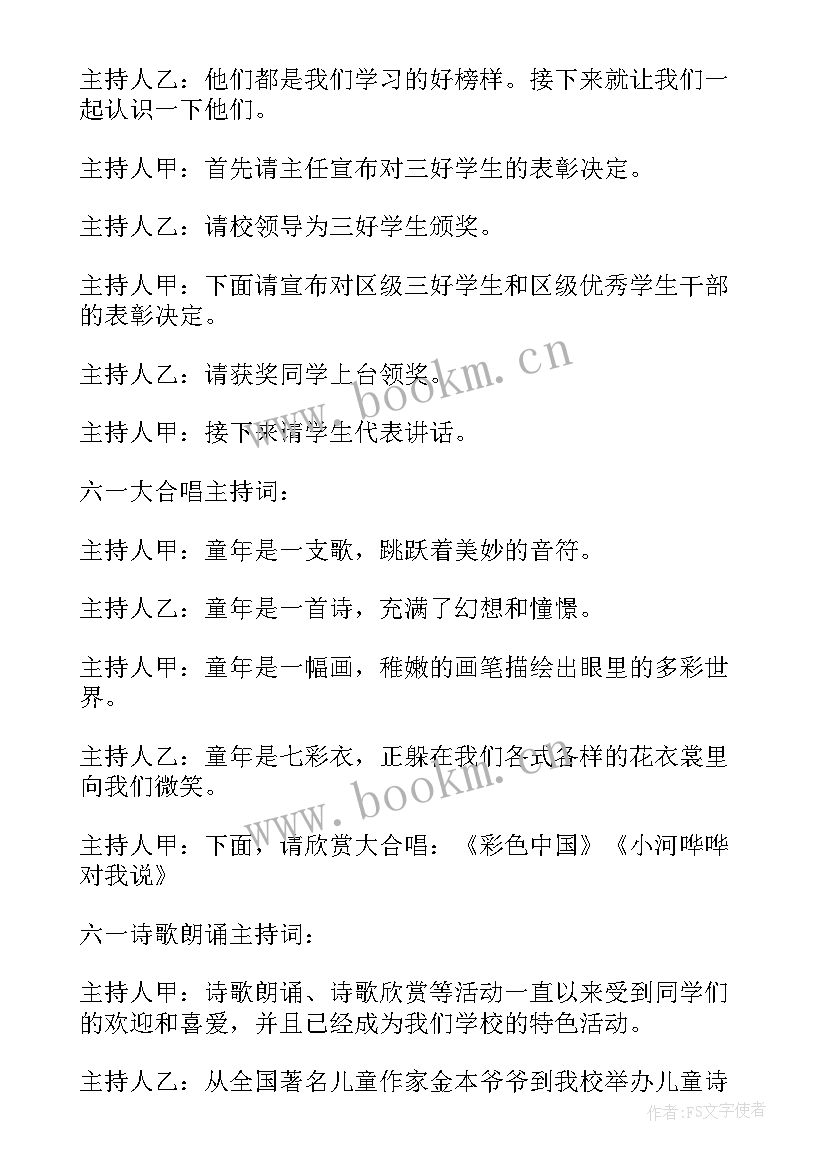 主持人乙：他们都是我们学习的好榜样。接下来就让我们一起认识一下他们。

主持人甲：首先请主任宣布对三好学生的表彰决定。

主持人乙：请校领导为三好学生颁奖。

主持人甲：下面请宣布对区级三好学生和区级优秀学生干部的表彰决定。

主持人乙：请获奖同学上台领奖。

主持人甲：接下来请学生代表讲话。

六一大合唱主持词：

主持人甲：童年是一支歌，跳跃着美妙的音符。

主持人乙：童年是一首诗，充满了幻想和憧憬。

主持人甲：童年是一幅画，稚嫩的画笔描绘出眼里的多彩世界。

主持人乙：童年是七彩衣，正躲在我们各式各样的花衣裳里向我们微笑。

主持人甲：下面，请欣赏大合唱：《彩色中国》《小河哗哗对我说》

六一诗歌朗诵主持词：

主持人甲：诗歌朗诵、诗歌欣赏等活动一直以来受到同学们的欢迎和喜爱，并且已经成为我们学校的特色活动。

主持人乙：从全国著名儿童作家金本爷爷到我校举办儿童诗

www.bookm.cn

www.bookm.cn

作者：FS文字使者